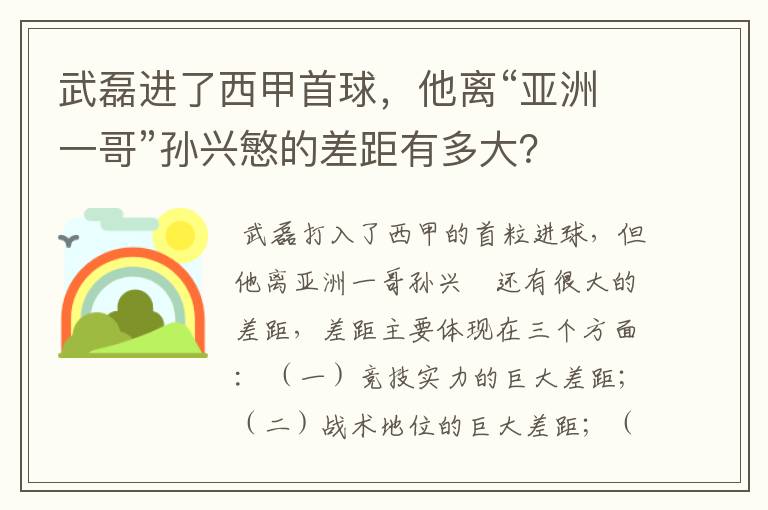 武磊进了西甲首球，他离“亚洲一哥”孙兴慜的差距有多大？

武磊打入了西甲的首粒进球，但他离亚洲一哥孙兴　还有很大的差距，差距主要体现在三个方面：（一）竞技实力的巨大差距；（二）战术地位的巨大差距；（